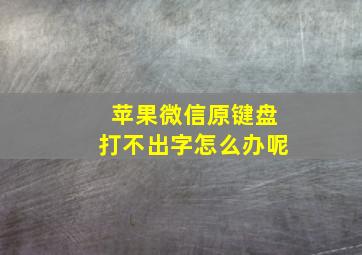 苹果微信原键盘
打不出字怎么办呢